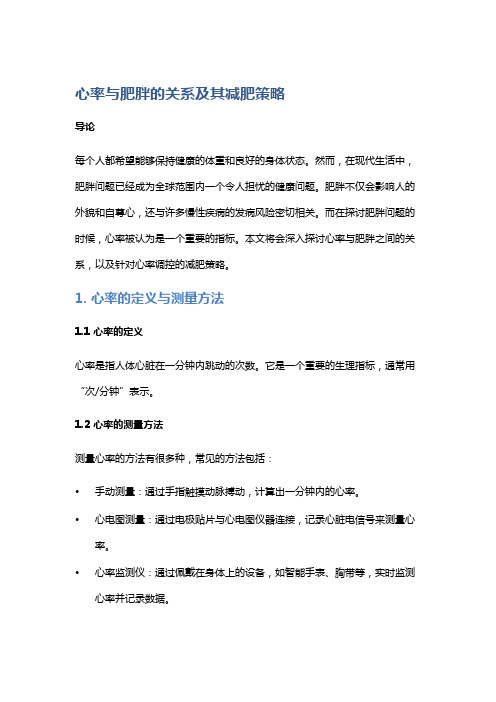 心率与肥胖的关系及其减肥策略

导论

每个人都希望能够保持健康的体重和良好的身体状态。然而，在现代生活中，肥胖问题已经成为全球范围内一个令人担忧的健康问题。肥胖不仅会影响人的外貌和自尊心，还与许多慢性疾病的发病风险密切相关。而在探讨肥胖问题的时候，心率被认为是一个重要的指标。本文将会深入探讨心率与肥胖之间的关系，以及针对心率调控的减肥策略。

1. 心率的定义与测量方法

1.1 心率的定义

心率是指人体心脏在一分钟内跳动的次数。它是一个重要的生理指标，通常用“次/分钟”表示。

1.2 心率的测量方法

测量心率的方法有很多种，常见的方法包括：

• 手动测量：通过手指触摸动脉搏动，计算出一分钟内的心率。

• 心电图测量：通过电极贴片与心电图仪器连接，记录心脏电信号来测量心率。

• 心率监测仪：通过佩戴在身体上的设备，如智能手表、胸带等，实时监测心率并记录数据。